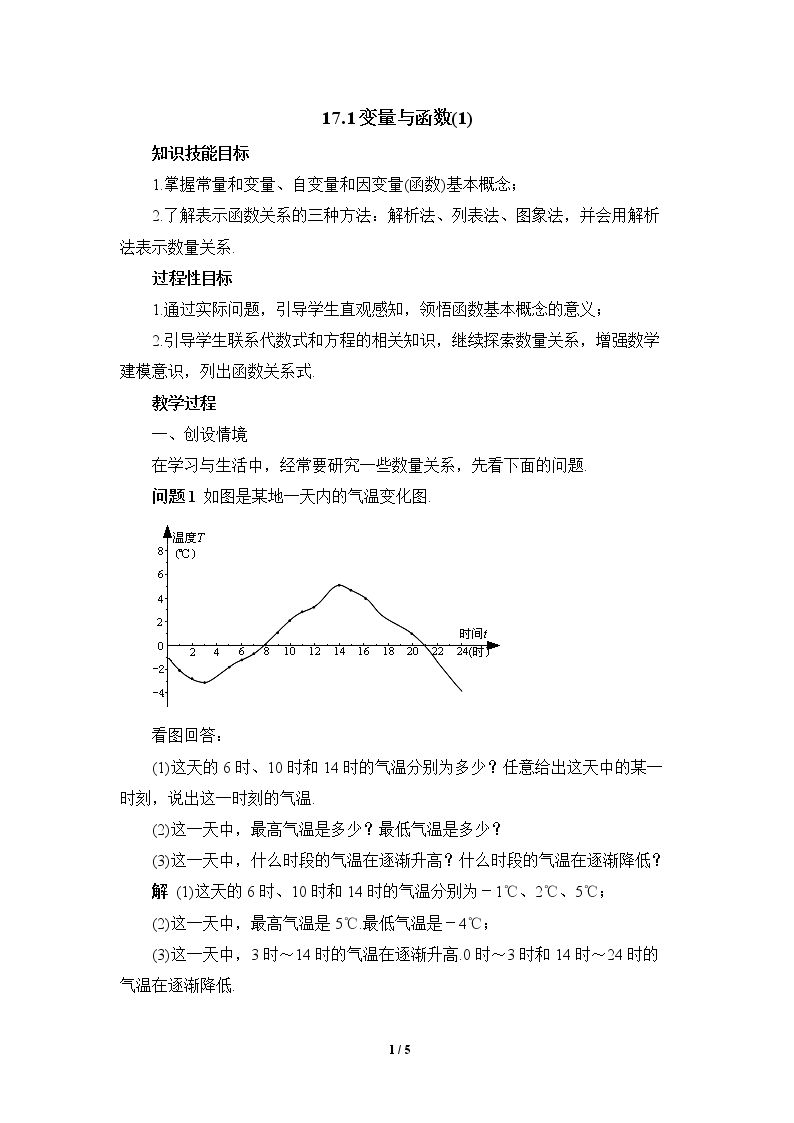 17.1变量与函数(1)

知识技能目标

1.掌握常量和变量、自变量和因变量(函数)基本概念；

2.了解表示函数关系的三种方法：解析法、列表法、图象法，并会用解析法表示数量关系.

过程性目标

1.通过实际问题，引导学生直观感知，领悟函数基本概念的意义；

2.引导学生联系代数式和方程的相关知识，继续探索数量关系，增强数学建模意识，列出函数关系式.

教学过程

一、创设情境

在学习与生活中，经常要研究一些数量关系，先看下面的问题.

问题1 如图是某地一天内的气温变化图.

温度T
(℃)
8
6
4
2
0
-2
-4
2 4 6 8 10 12 14 16 18 20 22 24(时)
时间t

看图回答：

(1)这天的6时、10时和14时的气温分别为多少？任意给出这天中的某一时刻，说出这一时刻的气温.

(2)这一天中，最高气温是多少？最低气温是多少？

(3)这一天中，什么时段的气温在逐渐升高？什么时段的气温在逐渐降低？

解 (1)这天的6时、10时和14时的气温分别为－1℃、2℃、5℃；

(2)这一天中，最高气温是5℃.最低气温是－4℃；

(3)这一天中，3时～14时的气温在逐渐升高.0时～3时和14时～24时的气温在逐渐降低.

1 / 5